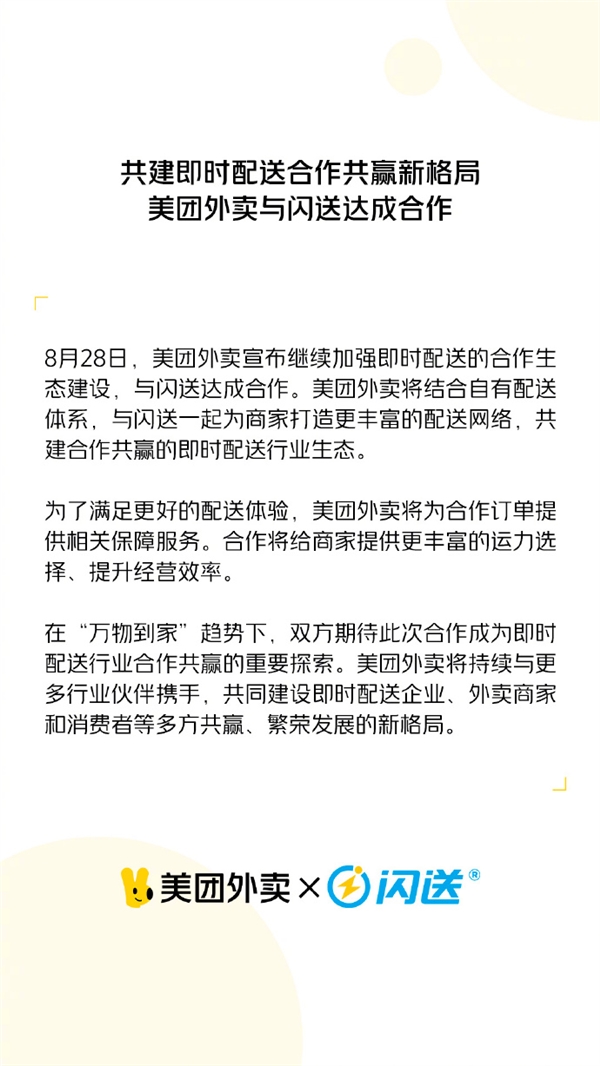 共建即时配送合作共赢新格局
美团外卖与闪送达成合作

8月28日，美团外卖宣布继续加强即时配送的合作生态建设，与闪送达成合作。美团外卖将结合自有配送体系，与闪送一起为商家打造更丰富的配送网络，共建合作共赢的即时配送行业生态。

为了满足更好的配送体验，美团外卖将为合作订单提供相关保障服务。合作将给商家提供更丰富的运力选择、提升经营效率。

在“万物到家”趋势下，双方期待此次合作成为即时配送行业合作共赢的重要探索。美团外卖将持续与更多行业伙伴携手，共同建设即时配送企业、外卖商家和消费者等多方共赢、繁荣发展的新格局。

美团外卖 × 闪送®